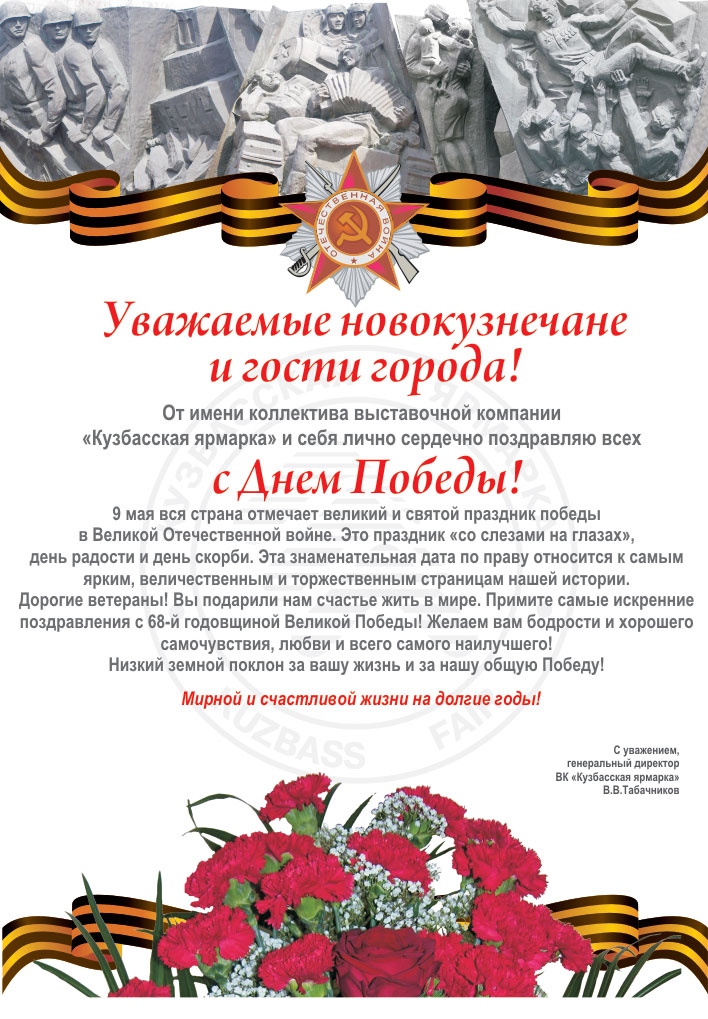 ОТЕЧЕСТВЕННАЯ ВОЙНА

Уважаемые новокузнечане и гости города!

От имени коллектива выставочной компании «Кузбасская ярмарка» и себя лично сердечно поздравляю всех

с Днем Победы!

9 мая вся страна отмечает великий и святой праздник победы в Великой Отечественной войне. Это праздник «со слезами на глазах», день радости и день скорби. Эта знаменательная дата по праву относится к самым ярким, величественным и торжественным страницам нашей истории.
Дорогие ветераны! Вы подарили нам счастье жить в мире. Примите самые искренние поздравления с 68-й годовщиной Великой Победы! Желаем вам бодрости и хорошего самочувствия, любви и всего самого наилучшего!
Низкий земной поклон за вашу жизнь и за нашу общую Победу!

Мирной и счастливой жизни на долгие годы!

KUZBASS FAIR

С уважением,
генеральный директор
ВК «Кузбасская ярмарка»
В.В.Табачников